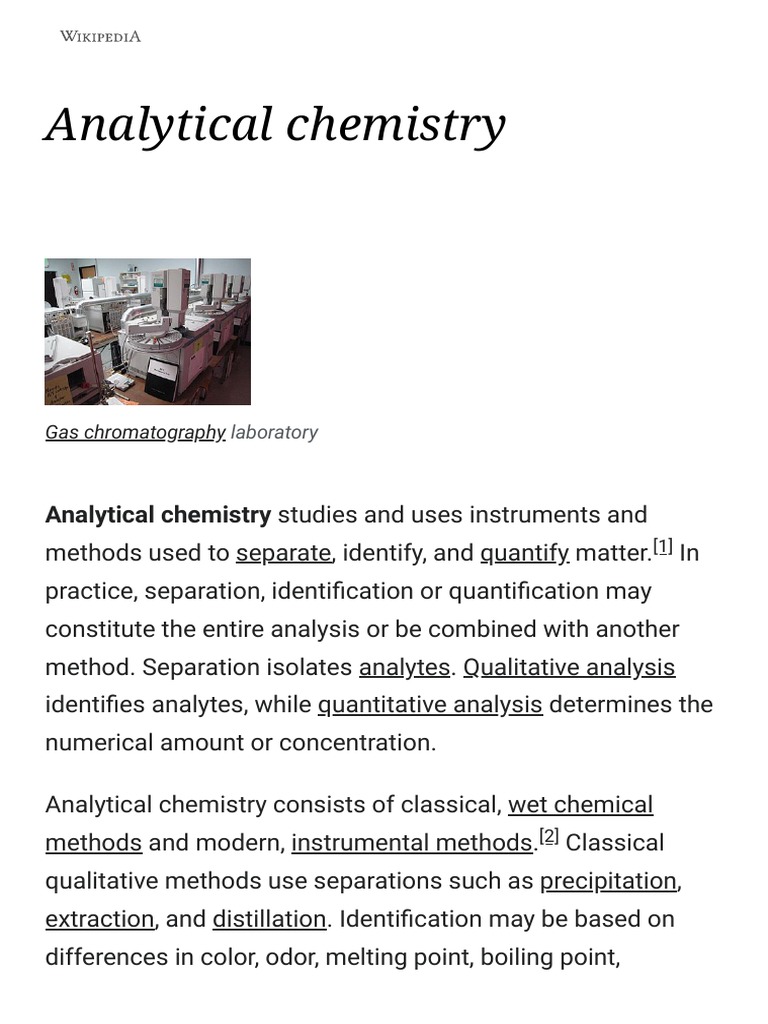 WIKIPEDIA

Analytical chemistry

Gas chromatography laboratory

Analytical chemistry studies and uses instruments and methods used to separate, identify, and quantify matter.[1] In practice, separation, identification or quantification may constitute the entire analysis or be combined with another method. Separation isolates analytes. Qualitative analysis identifies analytes, while quantitative analysis determines the numerical amount or concentration.

Analytical chemistry consists of classical, wet chemical methods and modern, instrumental methods.[2] Classical qualitative methods use separations such as precipitation, extraction, and distillation. Identification may be based on differences in color, odor, melting point, boiling point,